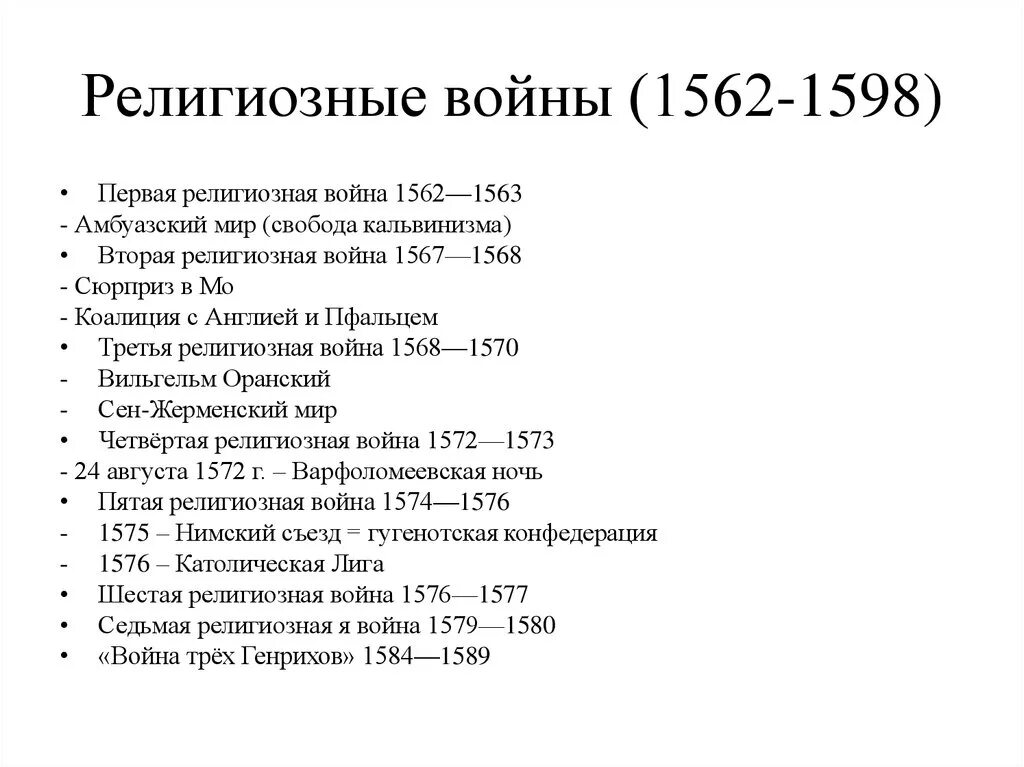 Религиозные войны (1562-1598)

• Первая религиозная война 1562—1563
- Амбуазский мир (свобода кальвинизма)
• Вторая религиозная война 1567—1568
- Сюрприз в Мо
- Коалиция с Англией и Пфальцем
• Третья религиозная война 1568—1570
- Вильгельм Оранский
- Сен-Жерменский мир
• Четвёртая религиозная война 1572—1573
- 24 августа 1572 г. – Варфоломеевская ночь
• Пятая религиозная война 1574—1576
- 1575 – Нимский съезд = гугенотская конфедерация
- 1576 – Католическая Лига
• Шестая религиозная война 1576—1577
• Седьмая религиозная я война 1579—1580
• «Война трёх Генрихов» 1584—1589